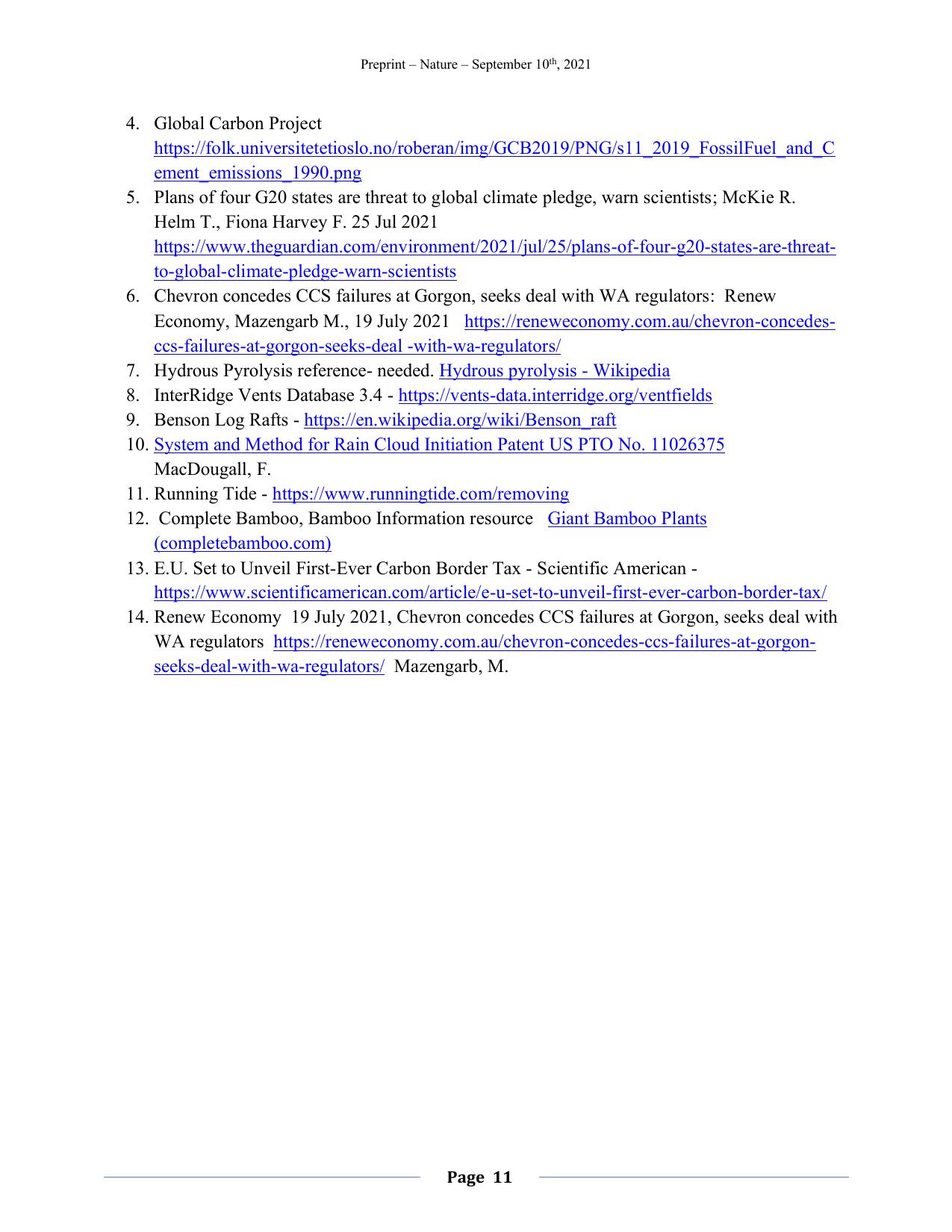 Preprint – Nature – September 10th, 2021

4. Global Carbon Project https://folk.universitetetioslo.no/roberan/img/GCB2019/PNG/s11_2019_FossilFuel_and_Cement_emissions_1990.png
5. Plans of four G20 states are threat to global climate pledge, warn scientists; McKie R. Helm T., Fiona Harvey F. 25 Jul 2021 https://www.theguardian.com/environment/2021/jul/25/plans-of-four-g20-states-are-threat-to-global-climate-pledge-warn-scientists
6. Chevron concedes CCS failures at Gorgon, seeks deal with WA regulators: Renew Economy, Mazengarb M., 19 July 2021 https://reneweconomy.com.au/chevron-concedes-ccs-failures-at-gorgon-seeks-deal -with-wa-regulators/
7. Hydrous Pyrolysis reference- needed. Hydrous pyrolysis - Wikipedia
8. InterRidge Vents Database 3.4 - https://vents-data.interridge.org/ventfields
9. Benson Log Rafts - https://en.wikipedia.org/wiki/Benson_raft
10. System and Method for Rain Cloud Initiation Patent US PTO No. 11026375 MacDougall, F.
11. Running Tide - https://www.runningtide.com/removing
12. Complete Bamboo, Bamboo Information resource Giant Bamboo Plants (completebamboo.com)
13. E.U. Set to Unveil First-Ever Carbon Border Tax - Scientific American - https://www.scientificamerican.com/article/e-u-set-to-unveil-first-ever-carbon-border-tax/
14. Renew Economy 19 July 2021, Chevron concedes CCS failures at Gorgon, seeks deal with WA regulators https://reneweconomy.com.au/chevron-concedes-ccs-failures-at-gorgon-seeks-deal-with-wa-regulators/ Mazengarb, M.

Page 11